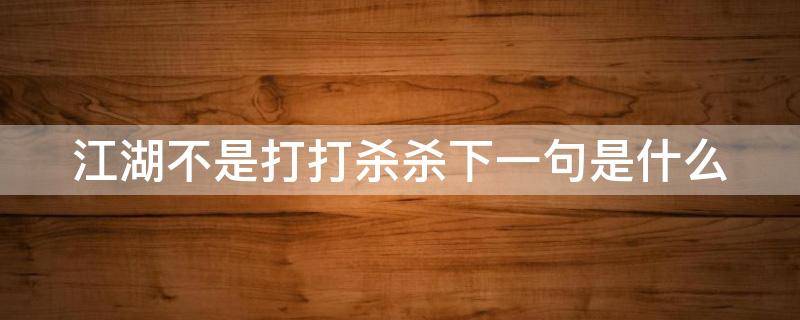 江湖不是打打杀杀下一句是什么